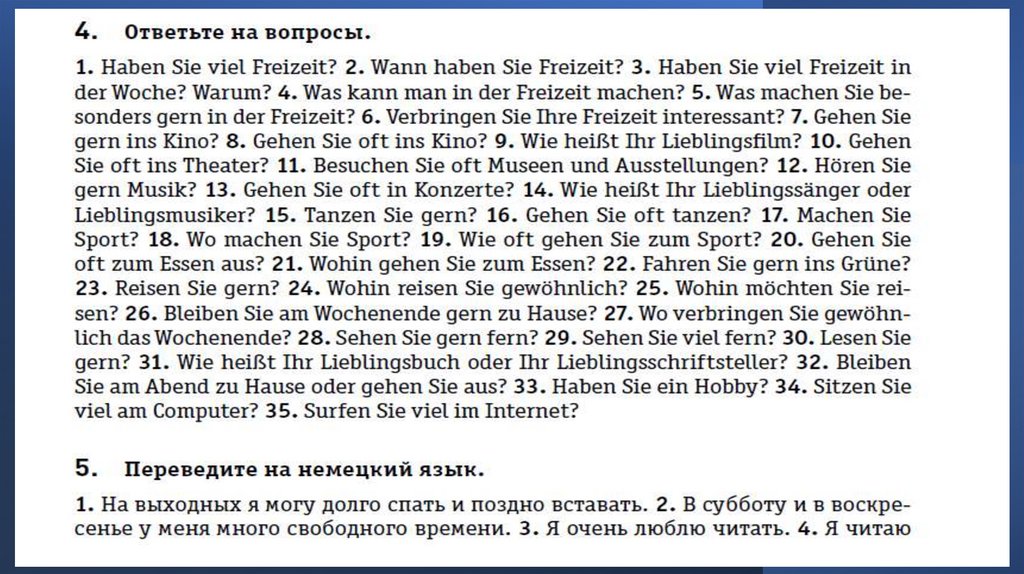 4. Ответьте на вопросы.

1. Haben Sie viel Freizeit? 2. Wann haben Sie Freizeit? 3. Haben Sie viel Freizeit in der Woche? Warum? 4. Was kann man in der Freizeit machen? 5. Was machen Sie besonders gern in der Freizeit? 6. Verbringen Sie Ihre Freizeit interessant? 7. Gehen Sie gern ins Kino? 8. Gehen Sie oft ins Kino? 9. Wie heißt Ihr Lieblingsfilm? 10. Gehen Sie oft ins Theater? 11. Besuchen Sie oft Museen und Ausstellungen? 12. Hören Sie gern Musik? 13. Gehen Sie oft in Konzerte? 14. Wie heißt Ihr Lieblingssänger oder Lieblingsmusiker? 15. Tanzen Sie gern? 16. Gehen Sie oft tanzen? 17. Machen Sie Sport? 18. Wo machen Sie Sport? 19. Wie oft gehen Sie zum Sport? 20. Gehen Sie oft zum Essen aus? 21. Wohin gehen Sie zum Essen? 22. Fahren Sie gern ins Grüne? 23. Reisen Sie gern? 24. Wohin reisen Sie gewöhnlich? 25. Wohin möchten Sie reisen? 26. Bleiben Sie am Wochenende gern zu Hause? 27. Wo verbringen Sie gewöhnlich das Wochenende? 28. Sehen Sie gern fern? 29. Sehen Sie viel fern? 30. Lesen Sie gern? 31. Wie heißt Ihr Lieblingsbuch oder Ihr Lieblingsschriftsteller? 32. Bleiben Sie am Abend zu Hause oder gehen Sie aus? 33. Haben Sie ein Hobby? 34. Sitzen Sie viel am Computer? 35. Surfen Sie viel im Internet?

5. Переведите на немецкий язык.

1. На выходных я могу долго спать и поздно вставать. 2. В субботу и в воскресенье у меня много свободного времени. 3. Я очень люблю читать. 4. Я читаю